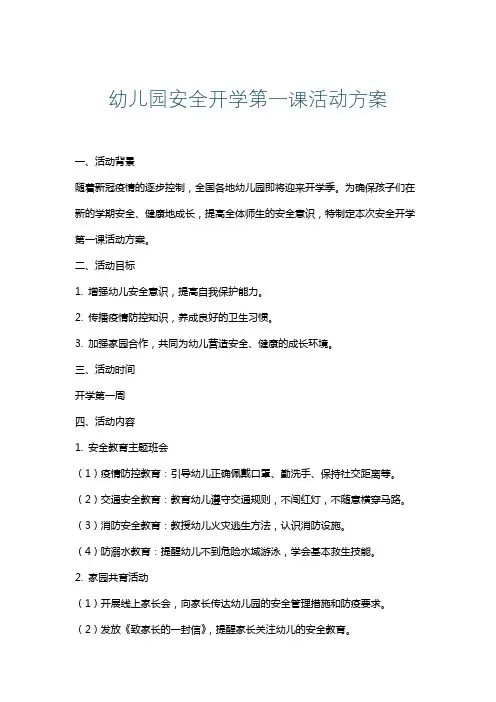 幼儿园安全开学第一课活动方案

一、活动背景

随着新冠疫情的逐步控制，全国各地幼儿园即将迎来开学季。为确保孩子们在新的学期安全、健康地成长，提高全体师生的安全意识，特制定本次安全开学第一课活动方案。

二、活动目标

1. 增强幼儿安全意识，提高自我保护能力。

2. 传播疫情防控知识，养成良好的卫生习惯。

3. 加强家园合作，共同为幼儿营造安全、健康的成长环境。

三、活动时间

开学第一周

四、活动内容

1. 安全教育主题班会

（1）疫情防控教育：引导幼儿正确佩戴口罩、勤洗手、保持社交距离等。

（2）交通安全教育：教育幼儿遵守交通规则，不闯红灯，不随意横穿马路。

（3）消防安全教育：教授幼儿火灾逃生方法，认识消防设施。

（4）防溺水教育：提醒幼儿不到危险水域游泳，学会基本救生技能。

2. 家园共育活动

（1）开展线上家长会，向家长传达幼儿园的安全管理措施和防疫要求。

（2）发放《致家长的一封信》，提醒家长关注幼儿的安全教育。